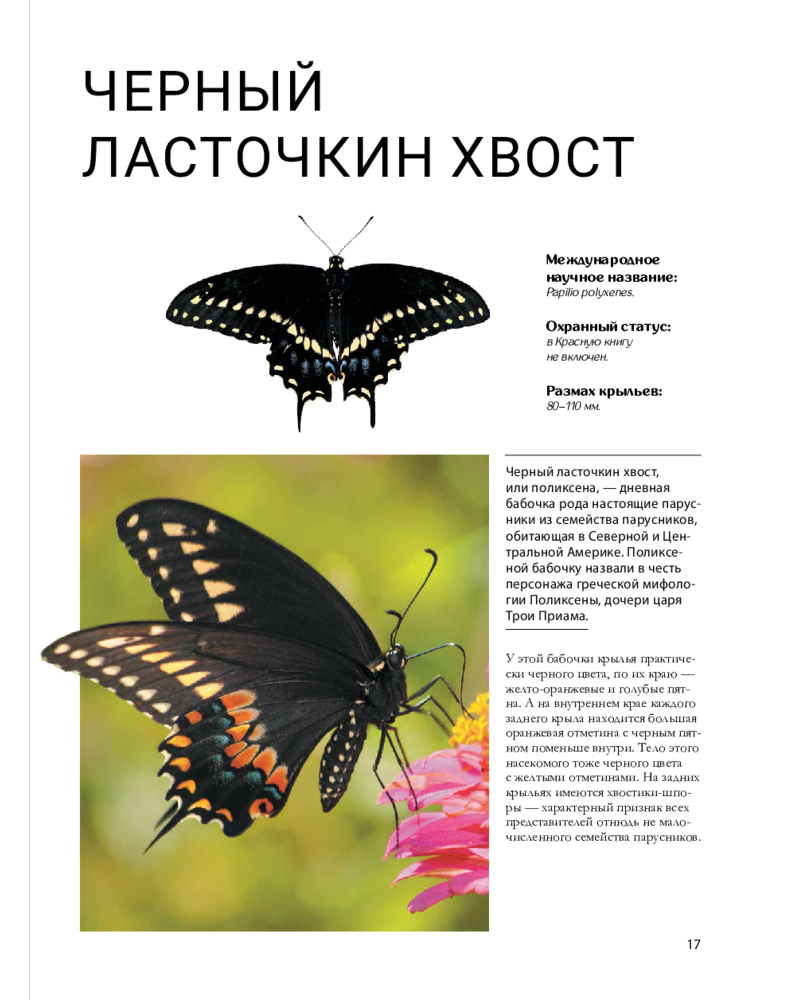 ЧЕРНЫЙ ЛАСТОЧКИН ХВОСТ

Международное научное название:
Papilio polyxenes.

Охранный статус:
в Красную книгу не включен.

Размах крыльев:
80–110 мм.

Черный ласточкин хвост, или поликсена, — дневная бабочка рода настоящие парусники из семейства парусников, обитающая в Северной и Центральной Америке. Поликсеной бабочку назвали в честь персонажа греческой мифологии Поликсены, дочери царя Трои Приама.

У этой бабочки крылья практически черного цвета, по их краю — желто-оранжевые и голубые пятна. А на внутреннем крае каждого заднего крыла находится большая оранжевая отметина с черным пятном поменьше внутри. Тело этого насекомого тоже черного цвета с желтыми отметинами. На задних крыльях имеются хвостики-шпоры — характерный признак всех представителей отнюдь не малочисленного семейства парусников.

17